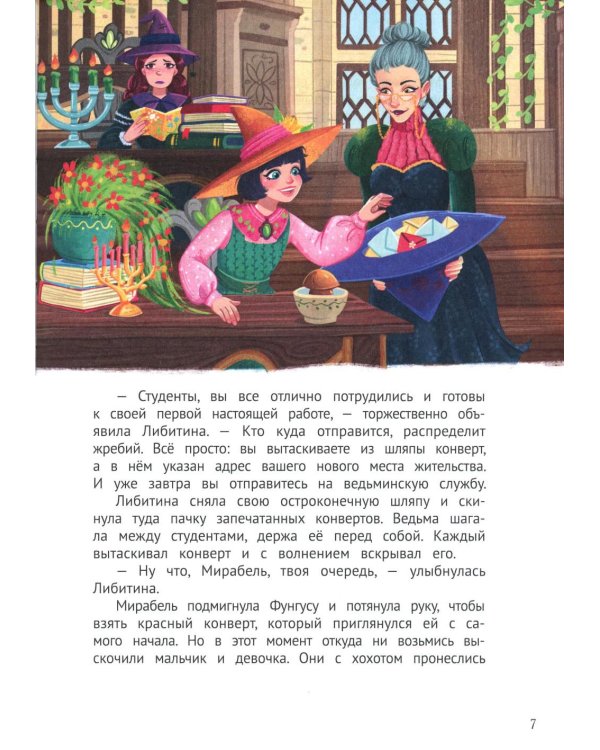 — Студенты, вы все отлично потрудились и готовы к своей первой настоящей работе, — торжественно объявила Либитина. — Кто куда отправится, распределит жребий. Всё просто: вы вытаскиваете из шляпы конверт, а в нём указан адрес вашего нового места жительства. И уже завтра вы отправитесь на ведьминскую службу.

Либитина сняла свою остроконечную шляпу и скинула туда пачку запечатанных конвертов. Ведьма шагала между студентами, держа её перед собой. Каждый вытаскивал конверт и с волнением вскрывал его.

— Ну что, Мирабель, твоя очередь, — улыбнулась Либитина.

Мирабель подмигнула Фунгусу и потянула руку, чтобы взять красный конверт, который приглянулся ей с самого начала. Но в этот момент откуда ни возьмись выскочили мальчик и девочка. Они с хохотом пронеслись

7